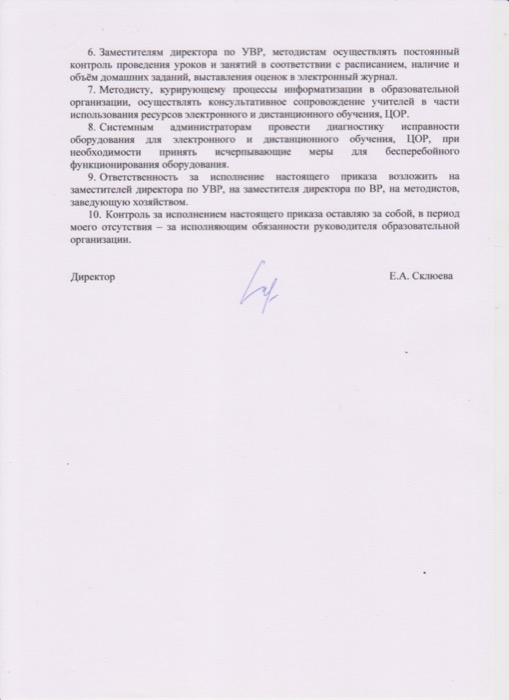 6. Заместителям директора по УВР, методистам осуществлять постоянный контроль проведения уроков и занятий в соответствии с расписанием, наличие и объём домашних заданий, выставления оценок в электронный журнал.

7. Методисту, курирующему процессы информатизации в образовательной организации, осуществлять консультативное сопровождение учителей в части использования ресурсов электронного и дистанционного обучения, ЦОР.

8. Системным администраторам провести диагностику исправности оборудования для электронного и дистанционного обучения, ЦОР, при необходимости принять исчерпывающие меры для бесперебойного функционирования оборудования.

9. Ответственность за исполнение настоящего приказа возложить на заместителей директора по УВР, на заместителя директора по ВР, на методистов, заведующую хозяйством.

10. Контроль за исполнением настоящего приказа оставляю за собой, в период моего отсутствия – за исполняющим обязанности руководителя образовательной организации.

Директор

Е.А. Склюева